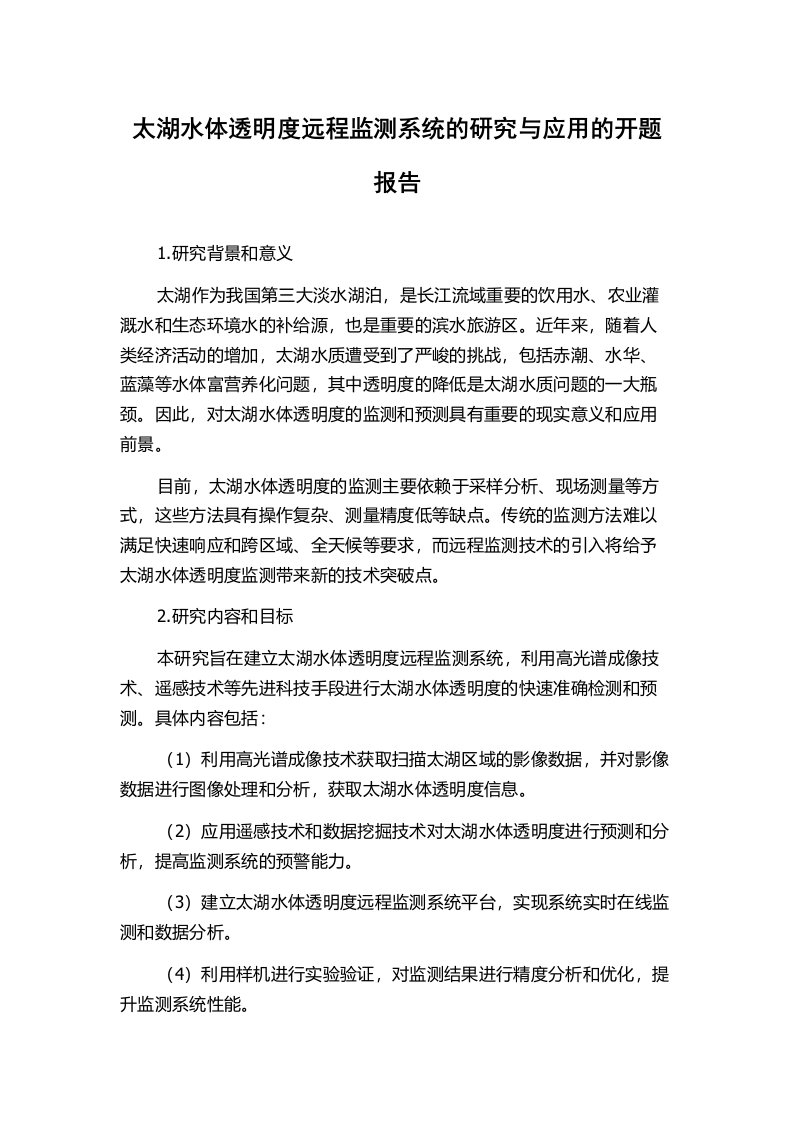 太湖水体透明度远程监测系统的研究与应用的开题报告

1.研究背景和意义

太湖作为我国第三大淡水湖泊，是长江流域重要的饮用水、农业灌溉水和生态环境水的补给源，也是重要的滨水旅游区。近年来，随着人类经济活动的增加，太湖水质遭受到了严峻的挑战，包括赤潮、水华、蓝藻等水体富营养化问题，其中透明度的降低是太湖水质问题的一大瓶颈。因此，对太湖水体透明度的监测和预测具有重要的现实意义和应用前景。

目前，太湖水体透明度的监测主要依赖于采样分析、现场测量等方式，这些方法具有操作复杂、测量精度低等缺点。传统的监测方法难以满足快速响应和跨区域、全天候等要求，而远程监测技术的引入将给予太湖水体透明度监测带来新的技术突破点。

2.研究内容和目标

本研究旨在建立太湖水体透明度远程监测系统，利用高光谱成像技术、遥感技术等先进科技手段进行太湖水体透明度的快速准确检测和预测。具体内容包括：

（1）利用高光谱成像技术获取扫描太湖区域的影像数据，并对影像数据进行图像处理和分析，获取太湖水体透明度信息。

（2）应用遥感技术和数据挖掘技术对太湖水体透明度进行预测和分析，提高监测系统的预警能力。

（3）建立太湖水体透明度远程监测系统平台，实现系统实时在线监测和数据分析。

（4）利用样机进行实验验证，对监测结果进行精度分析和优化，提升监测系统性能。